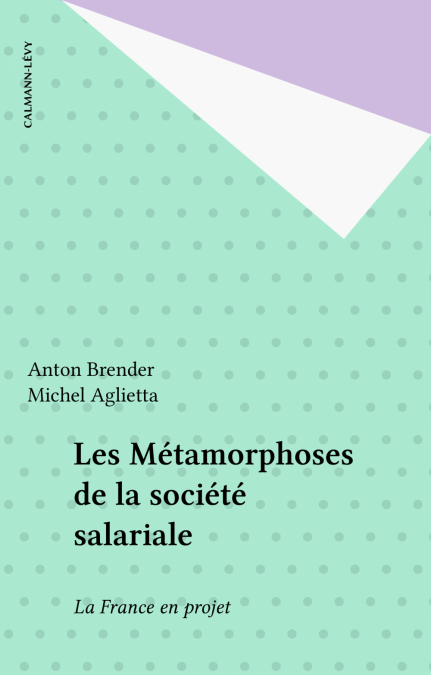 CALMANN-LÉVY

Anton Brender
Michel Aglietta

Les Métamorphoses de la société salariale

La France en projet